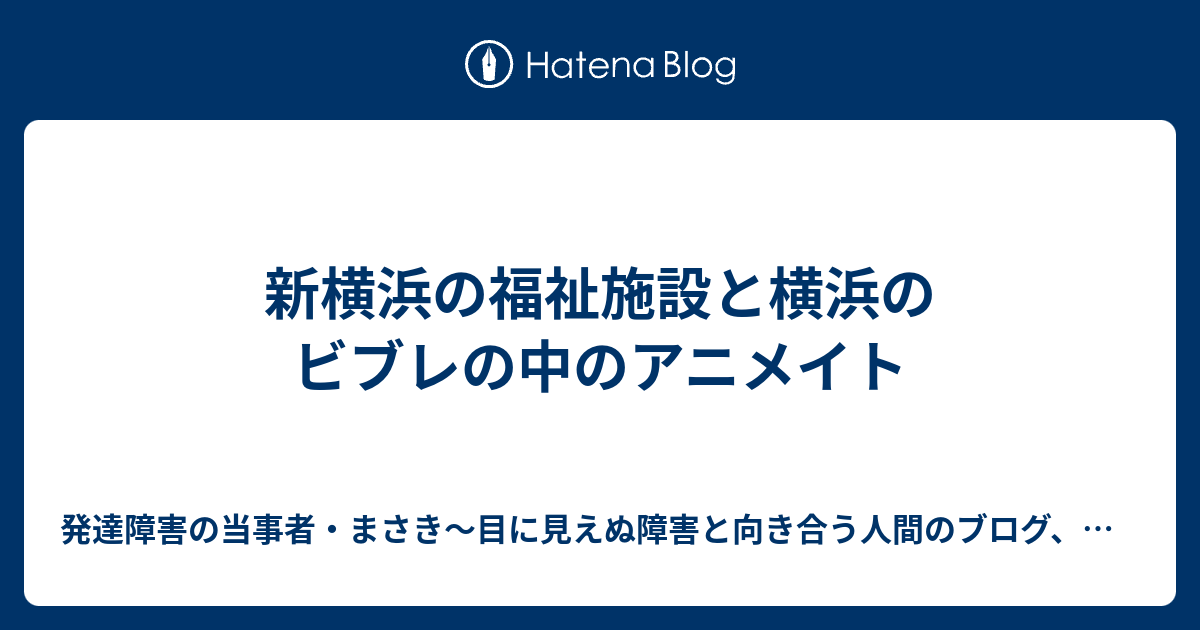 Hatena Blog

新横浜の福祉施設と横浜のビブレの中のアニメイト

発達障害の当事者・まさき〜目に見えぬ障害と向き合う人間のブログ、…